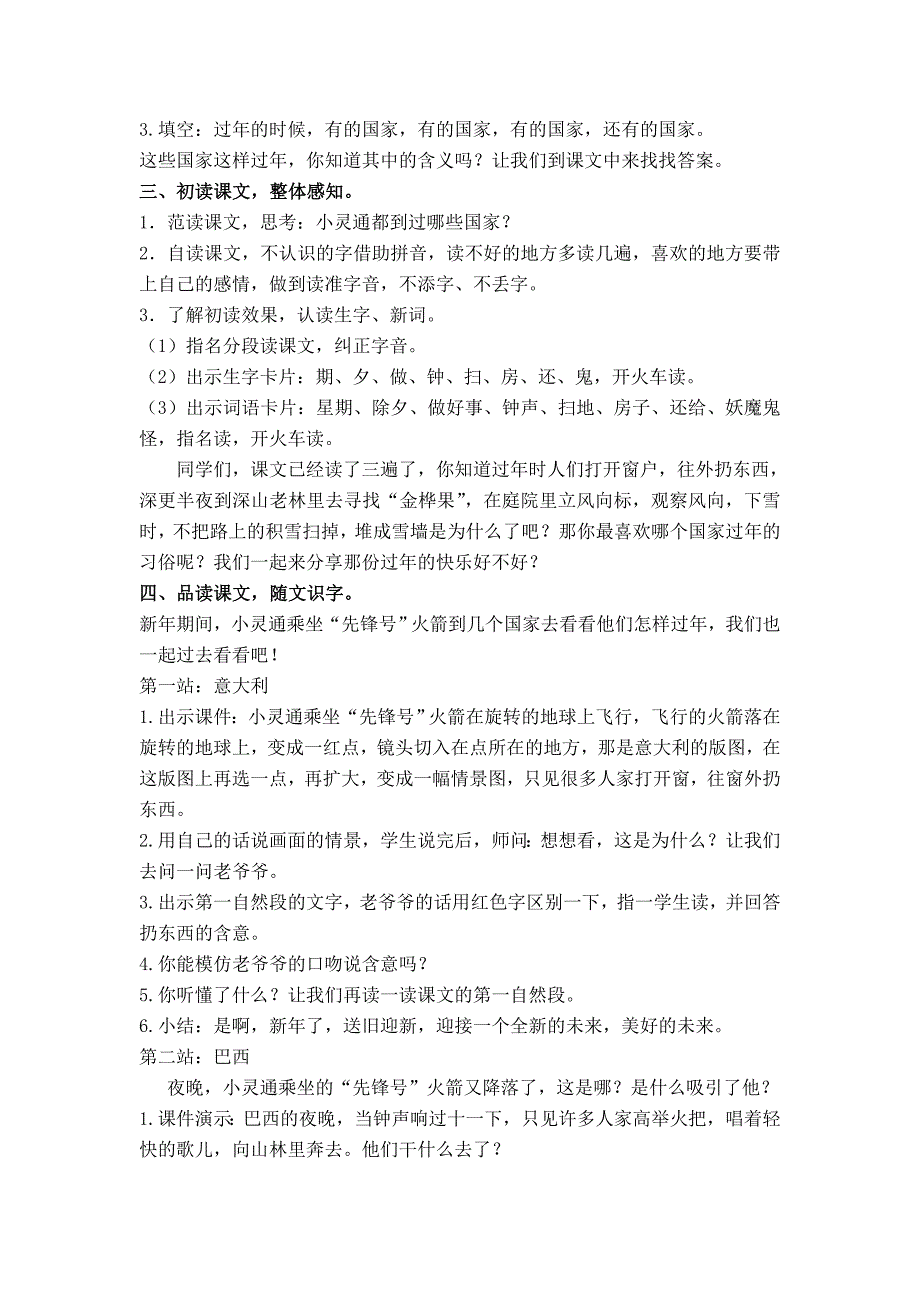 3.填空：过年的时候，有的国家，有的国家，有的国家，还有的国家。
这些国家这样过年，你知道其中的含义吗？让我们到课文中来找找答案。
三、初读课文，整体感知。
1．范读课文，思考：小灵通都到过哪些国家？
2．自读课文，不认识的字借助拼音，读不好的地方多读几遍，喜欢的地方要带上自己的感情，做到读准字音，不添字、不丢字。
3．了解初读效果，认读生字、新词。
（1）指名分段读课文，纠正字音。
（2）出示生字卡片：期、夕、做、钟、扫、房、还、鬼，开火车读。
（3）出示词语卡片：星期、除夕、做好事、钟声、扫地、房子、还给、妖魔鬼怪，指名读，开火车读。

同学们，课文已经读了三遍了，你知道过年时人们打开窗户，往外扔东西，深更半夜到深山老林里去寻找“金桦果”，在庭院里立风向标，观察风向，下雪时，不把路上的积雪扫掉，堆成雪墙是为什么了吧？那你最喜欢哪个国家过年的习俗呢？我们一起来分享那份过年的快乐好不好？
四、品读课文，随文识字。
新年期间，小灵通乘坐“先锋号”火箭到几个国家去看看他们怎样过年，我们也一起过去看看吧！
第一站：意大利
1.出示课件：小灵通乘坐“先锋号”火箭在旋转的地球上飞行，飞行的火箭落在旋转的地球上，变成一红点，镜头切入在点所在的地方，那是意大利的版图，在这版图上再选一点，再扩大，变成一幅情景图，只见很多人家打开窗，往窗外扔东西。
2.用自己的话说画面的情景，学生说完后，师问：想想看，这是为什么？让我们去问一问老爷爷。
3.出示第一自然段的文字，老爷爷的话用红色字区别一下，指一学生读，并回答扔东西的含意。
4.你能模仿老爷爷的口吻说含意吗？
5.你听懂了什么？让我们再读一读课文的第一自然段。
6.小结：是啊，新年了，送旧迎新，迎接一个全新的未来，美好的未来。
第二站：巴西
夜晚，小灵通乘坐的“先锋号”火箭又降落了，这是哪？是什么吸引了他？
1.课件演示：巴西的夜晚，当钟声响过十一下，只见许多人家高举火把，唱着轻快的歌儿，向山林里奔去。他们干什么去了？